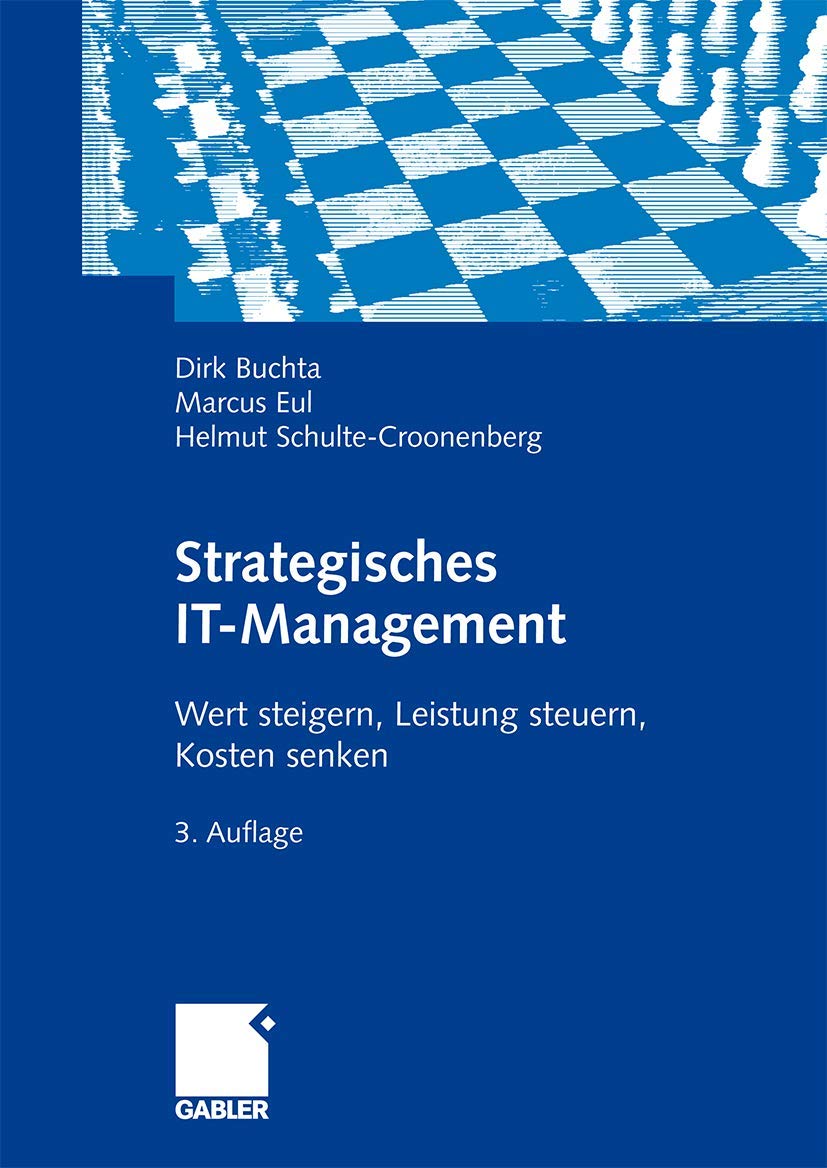 Dirk Buchta
Marcus Eul
Helmut Schulte-Croonenberg

Strategisches IT-Management

Wert steigern, Leistung steuern, Kosten senken

3. Auflage

GABLER